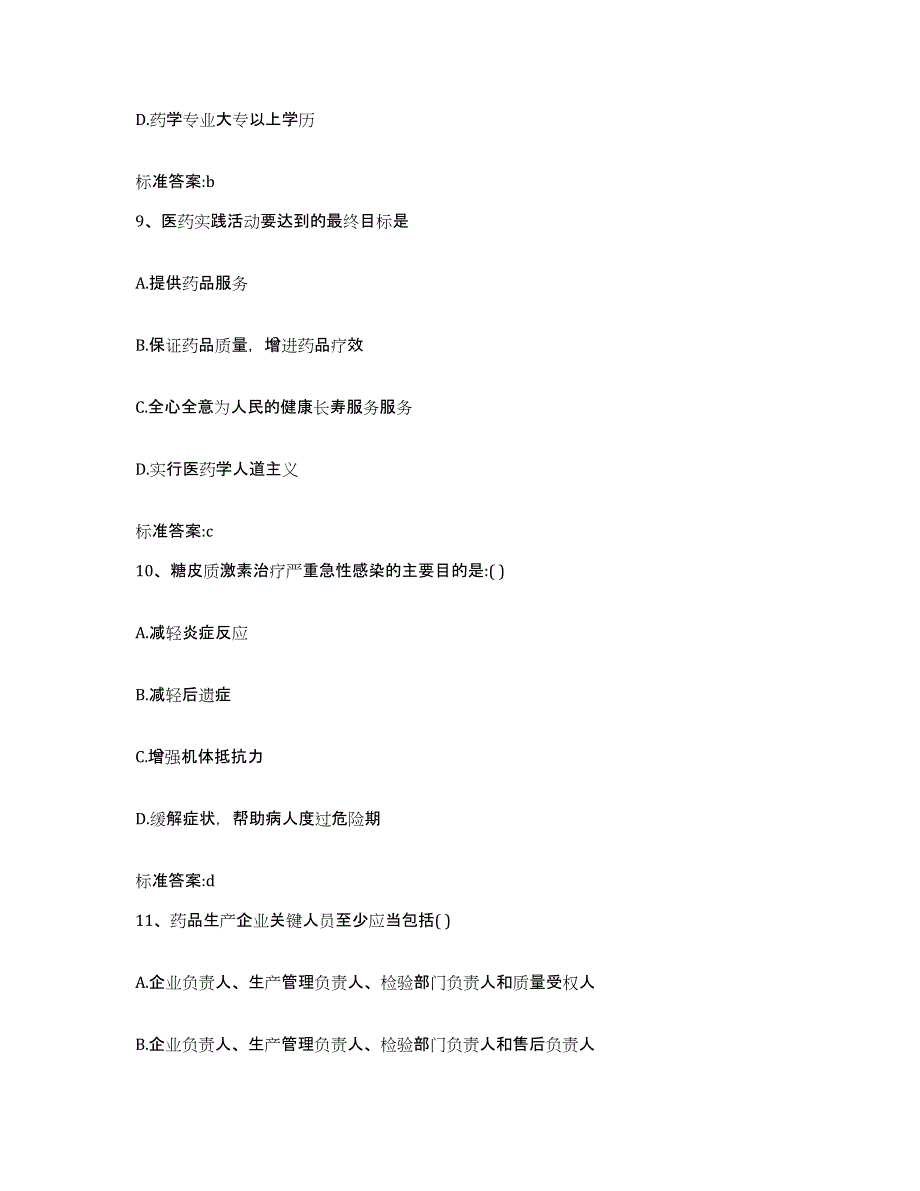 D.药学专业大专以上学历

标准答案:b

9、医药实践活动要达到的最终目标是

A.提供药品服务

B.保证药品质量，增进药品疗效

C.全心全意为人民的健康长寿服务服务

D.实行医药学人道主义

标准答案:c

10、糖皮质激素治疗严重急性感染的主要目的是:( )

A.减轻炎症反应

B.减轻后遗症

C.增强机体抵抗力

D.缓解症状，帮助病人度过危险期

标准答案:d

11、药品生产企业关键人员至少应当包括( )

A.企业负责人、生产管理负责人、检验部门负责人和质量受权人

B.企业负责人、生产管理负责人、检验部门负责人和售后负责人